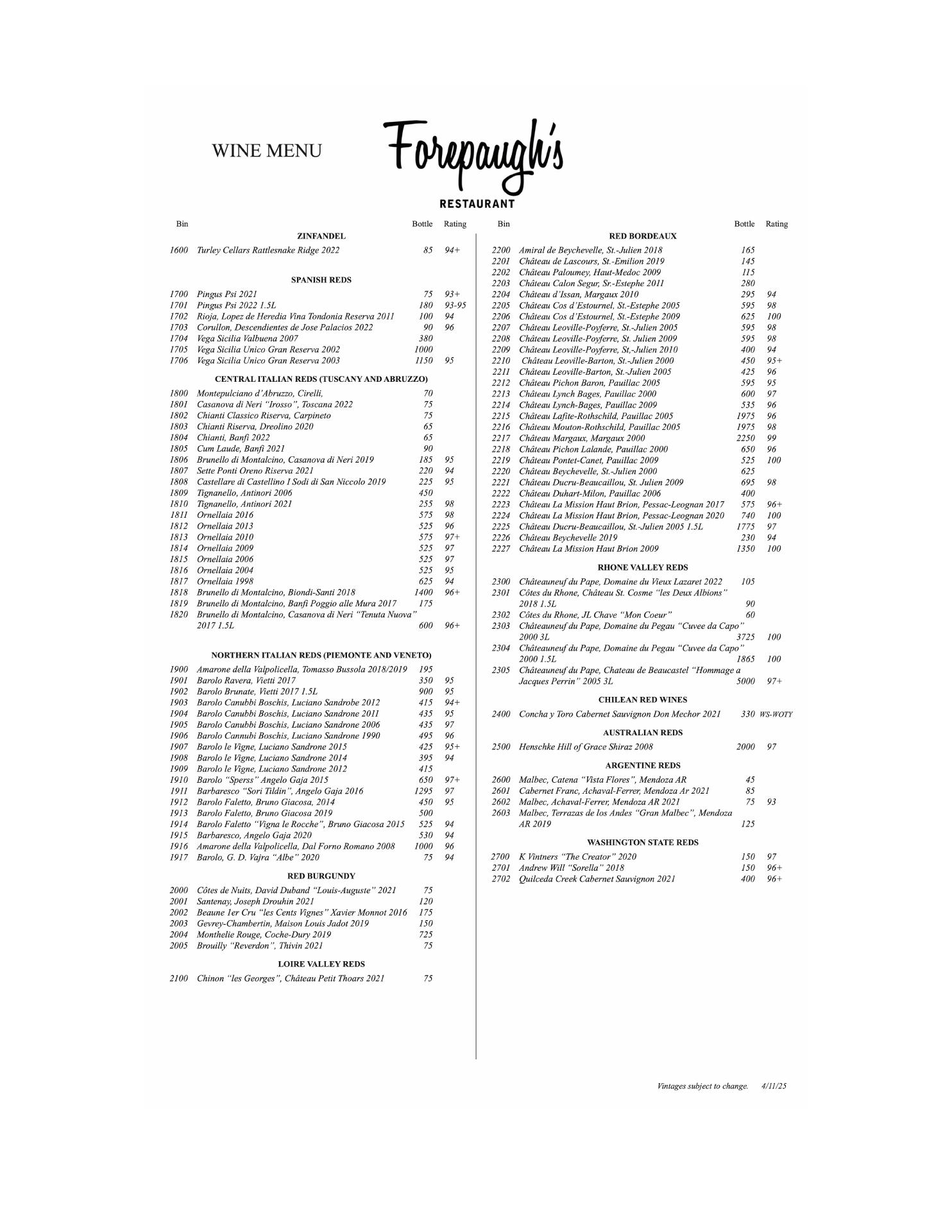 WINE MENU

Forepaugh's

RESTAURANT

| Bin | | Bottle | Rating |
|---|---|---|---|
| | **ZINFANDEL** | | |
| 1600 | Turley Cellars Rattlesnake Ridge 2022 | 85 | 94+ |
| | **SPANISH REDS** | | |
| 1700 | Pingus Psi 2021 | 75 | 93+ |
| 1701 | Pingus Psi 2022 1.5L | 180 | 93-95 |
| 1702 | Rioja, Lopez de Heredia Vina Tondonia Reserva 2011 | 100 | 94 |
| 1703 | Corullon, Descendientes de Jose Palacios 2022 | 90 | 96 |
| 1704 | Vega Sicilia Valbuena 2007 | 380 | |
| 1705 | Vega Sicilia Unico Gran Reserva 2002 | 1000 | |
| 1706 | Vega Sicilia Unico Gran Reserva 2003 | 1150 | 95 |
| | **CENTRAL ITALIAN REDS (TUSCANY AND ABRUZZO)** | | |
| 1800 | Montepulciano d'Abruzzo, Cirelli, | 70 | |
| 1801 | Casanova di Neri "Irosso", Toscana 2022 | 75 | |
| 1802 | Chianti Classico Riserva, Carpineto | 75 | |
| 1803 | Chianti Riserva, Dreolino 2020 | 65 | |
| 1804 | Chianti, Banfi 2022 | 65 | |
| 1805 | Cum Laude, Banfi 2021 | 90 | |
| 1806 | Brunello di Montalcino, Casanova di Neri 2019 | 185 | 95 |
| 1807 | Sette Ponti Oreno Riserva 2021 | 220 | 94 |
| 1808 | Castellare di Castellino I Sodi di San Niccolo 2019 | 225 | 95 |
| 1809 | Tignanello, Antinori 2006 | 450 | |
| 1810 | Tignanello, Antinori 2021 | 255 | 98 |
| 1811 | Ornellaia 2016 | 575 | 98 |
| 1812 | Ornellaia 2013 | 525 | 96 |
| 1813 | Ornellaia 2010 | 575 | 97+ |
| 1814 | Ornellaia 2009 | 525 | 97 |
| 1815 | Ornellaia 2006 | 525 | 97 |
| 1816 | Ornellaia 2004 | 525 | 95 |
| 1817 | Ornellaia 1998 | 625 | 94 |
| 1818 | Brunello di Montalcino, Biondi-Santi 2018 | 1400 | 96+ |
| 1819 | Brunello di Montalcino, Banfi Poggio alle Mura 2017 | 175 | |
| 1820 | Brunello di Montalcino, Casanova di Neri "Tenuta Nuova" 2017 1.5L | 600 | 96+ |
| | **NORTHERN ITALIAN REDS (PIEMONTE AND VENETO)** | | |
| 1900 | Amarone della Valpolicella, Tomasso Bussola 2018/2019 | 195 | |
| 1901 | Barolo Ravera, Vietti 2017 | 350 | 95 |
| 1902 | Barolo Brunate, Vietti 2017 1.5L | 900 | 95 |
| 1903 | Barolo Canubbi Boschis, Luciano Sandrobe 2012 | 415 | 94+ |
| 1904 | Barolo Canubbi Boschis, Luciano Sandrone 2011 | 435 | 95 |
| 1905 | Barolo Canubbi Boschis, Luciano Sandrone 2006 | 435 | 97 |
| 1906 | Barolo Cannubi Boschis, Luciano Sandrone 1990 | 495 | 96 |
| 1907 | Barolo le Vigne, Luciano Sandrone 2015 | 425 | 95+ |
| 1908 | Barolo le Vigne, Luciano Sandrone 2014 | 395 | 94 |
| 1909 | Barolo le Vigne, Luciano Sandrone 2012 | 415 | |
| 1910 | Barolo "Sperss" Angelo Gaja 2015 | 650 | 97+ |
| 1911 | Barbaresco "Sori Tildin", Angelo Gaja 2016 | 1295 | 97 |
| 1912 | Barolo Faletto, Bruno Giacosa, 2014 | 450 | 95 |
| 1913 | Barolo Faletto, Bruno Giacosa 2019 | 500 | |
| 1914 | Barolo Faletto "Vigna le Rocche", Bruno Giacosa 2015 | 525 | 94 |
| 1915 | Barbaresco, Angelo Gaja 2020 | 530 | 94 |
| 1916 | Amarone della Valpolicella, Dal Forno Romano 2008 | 1000 | 96 |
| 1917 | Barolo, G. D. Vajra "Albe" 2020 | 75 | 94 |
| | **RED BURGUNDY** | | |
| 2000 | Côtes de Nuits, David Duband "Louis-Auguste" 2021 | 75 | |
| 2001 | Santenay, Joseph Drouhin 2021 | 120 | |
| 2002 | Beaune 1er Cru "les Cents Vignes" Xavier Monnot 2016 | 175 | |
| 2003 | Gevrey-Chambertin, Maison Louis Jadot 2019 | 150 | |
| 2004 | Monthelie Rouge, Coche-Dury 2019 | 725 | |
| 2005 | Brouilly "Reverdon", Thivin 2021 | 75 | |
| | **LOIRE VALLEY REDS** | | |
| 2100 | Chinon "les Georges", Château Petit Thoars 2021 | 75 | |

| Bin | | Bottle | Rating |
|---|---|---|---|
| | **RED BORDEAUX** | | |
| 2200 | Amiral de Beychevelle, St.-Julien 2018 | 165 | |
| 2201 | Château de Lascours, St.-Emilion 2019 | 145 | |
| 2202 | Château Paloumey, Haut-Medoc 2009 | 115 | |
| 2203 | Château Calon Segur, Sr.-Estephe 2011 | 280 | |
| 2204 | Château d'Issan, Margaux 2010 | 295 | 94 |
| 2205 | Château Cos d'Estournel, St.-Estephe 2005 | 595 | 98 |
| 2206 | Château Cos d'Estournel, St.-Estephe 2009 | 625 | 100 |
| 2207 | Château Leoville-Poyferre, St.-Julien 2005 | 595 | 98 |
| 2208 | Château Leoville-Poyferre, St. Julien 2009 | 595 | 98 |
| 2209 | Château Leoville-Poyferre, St,-Julien 2010 | 400 | 94 |
| 2210 | Château Leoville-Barton, St.-Julien 2000 | 450 | 95+ |
| 2211 | Château Leoville-Barton, St.-Julien 2005 | 425 | 96 |
| 2212 | Château Pichon Baron, Pauillac 2005 | 595 | 95 |
| 2213 | Château Lynch Bages, Pauillac 2000 | 600 | 97 |
| 2214 | Château Lynch-Bages, Pauillac 2009 | 535 | 96 |
| 2215 | Château Lafite-Rothschild, Pauillac 2005 | 1975 | 96 |
| 2216 | Château Mouton-Rothschild, Pauillac 2005 | 1975 | 98 |
| 2217 | Château Margaux, Margaux 2000 | 2250 | 99 |
| 2218 | Château Pichon Lalande, Pauillac 2000 | 650 | 96 |
| 2219 | Château Pontet-Canet, Pauillac 2009 | 525 | 100 |
| 2220 | Château Beychevelle, St.-Julien 2000 | 625 | |
| 2221 | Château Ducru-Beaucaillou, St. Julien 2009 | 695 | 98 |
| 2222 | Château Duhart-Milon, Pauillac 2006 | 400 | |
| 2223 | Château La Mission Haut Brion, Pessac-Leognan 2017 | 575 | 96+ |
| 2224 | Château La Mission Haut Brion, Pessac-Leognan 2020 | 740 | 100 |
| 2225 | Château Ducru-Beaucaillou, St.-Julien 2005 1.5L | 1775 | 97 |
| 2226 | Château Beychevelle 2019 | 230 | 94 |
| 2227 | Château La Mission Haut Brion 2009 | 1350 | 100 |
| | **RHONE VALLEY REDS** | | |
| 2300 | Châteauneuf du Pape, Domaine du Vieux Lazaret 2022 | 105 | |
| 2301 | Côtes du Rhone, Château St. Cosme "les Deux Albions" 2018 1.5L | 90 | |
| 2302 | Côtes du Rhone, JL Chave "Mon Coeur" | 60 | |
| 2303 | Châteauneuf du Pape, Domaine du Pegau "Cuvee da Capo" 2000 3L | 3725 | 100 |
| 2304 | Châteauneuf du Pape, Domaine du Pegau "Cuvee da Capo" 2000 1.5L | 1865 | 100 |
| 2305 | Châteauneuf du Pape, Chateau de Beaucastel "Hommage a Jacques Perrin" 2005 3L | 5000 | 97+ |
| | **CHILEAN RED WINES** | | |
| 2400 | Concha y Toro Cabernet Sauvignon Don Mechor 2021 | 330 | WS-WOTY |
| | **AUSTRALIAN REDS** | | |
| 2500 | Henschke Hill of Grace Shiraz 2008 | 2000 | 97 |
| | **ARGENTINE REDS** | | |
| 2600 | Malbec, Catena "Vista Flores", Mendoza AR | 45 | |
| 2601 | Cabernet Franc, Achaval-Ferrer, Mendoza Ar 2021 | 85 | |
| 2602 | Malbec, Achaval-Ferrer, Mendoza AR 2021 | 75 | 93 |
| 2603 | Malbec, Terrazas de los Andes "Gran Malbec", Mendoza AR 2019 | 125 | |
| | **WASHINGTON STATE REDS** | | |
| 2700 | K Vintners "The Creator" 2020 | 150 | 97 |
| 2701 | Andrew Will "Sorella" 2018 | 150 | 96+ |
| 2702 | Quilceda Creek Cabernet Sauvignon 2021 | 400 | 96+ |

Vintages subject to change. 4/11/25